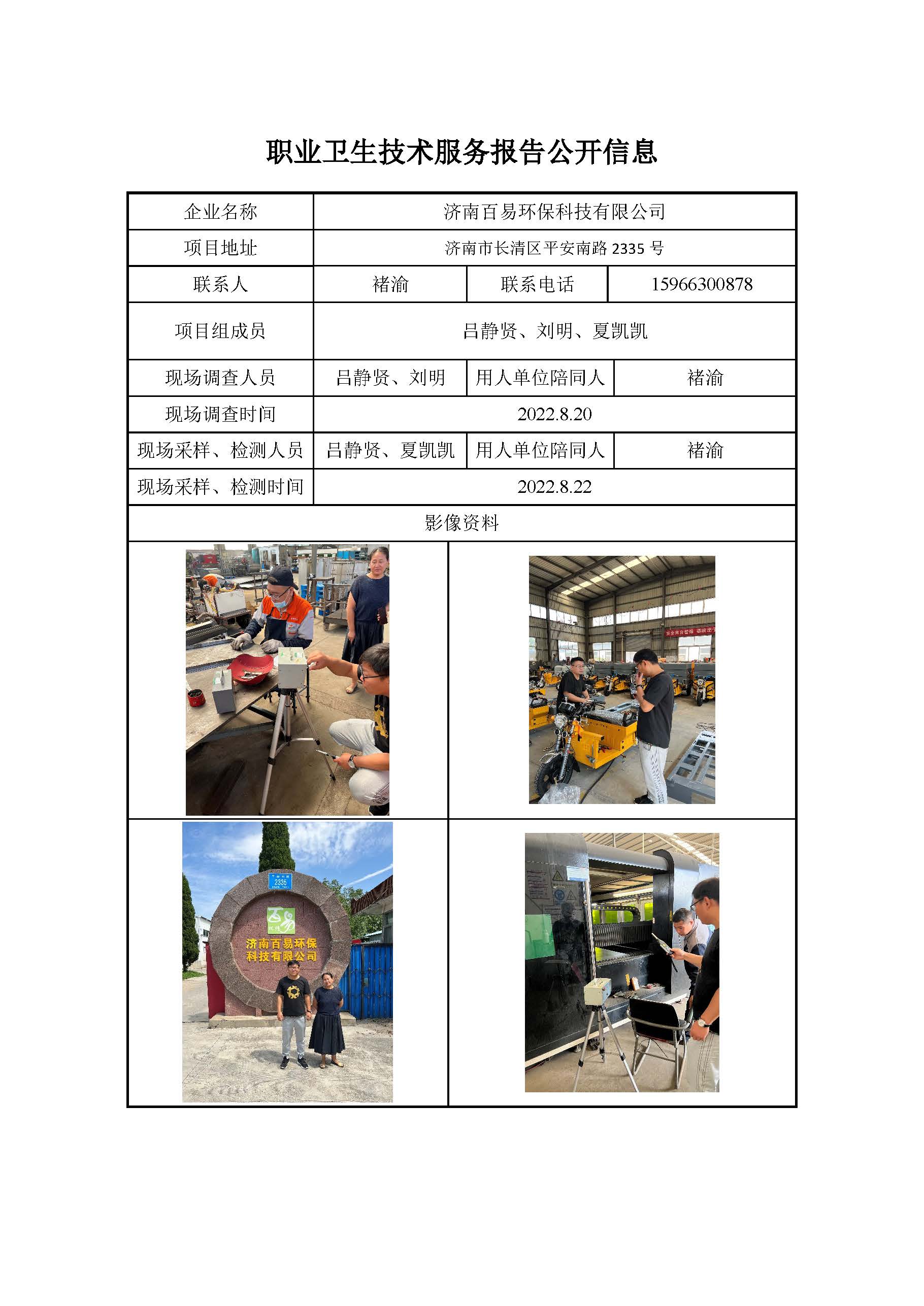 职业卫生技术服务报告公开信息

| 企业名称 | 济南百易环保科技有限公司 | | |
|---|---|---|---|
| 项目地址 | 济南市长清区平安南路 2335 号 | | |
| 联系人 | 褚渝 | 联系电话 | 15966300878 |
| 项目组成员 | 吕静贤、刘明、夏凯凯 | | |
| 现场调查人员 | 吕静贤、刘明 | 用人单位陪同人 | 褚渝 |
| 现场调查时间 | 2022.8.20 | | |
| 现场采样、检测人员 | 吕静贤、夏凯凯 | 用人单位陪同人 | 褚渝 |
| 现场采样、检测时间 | 2022.8.22 | | |
| 影像资料 | | | |

2335

济南百易环保科技有限公司